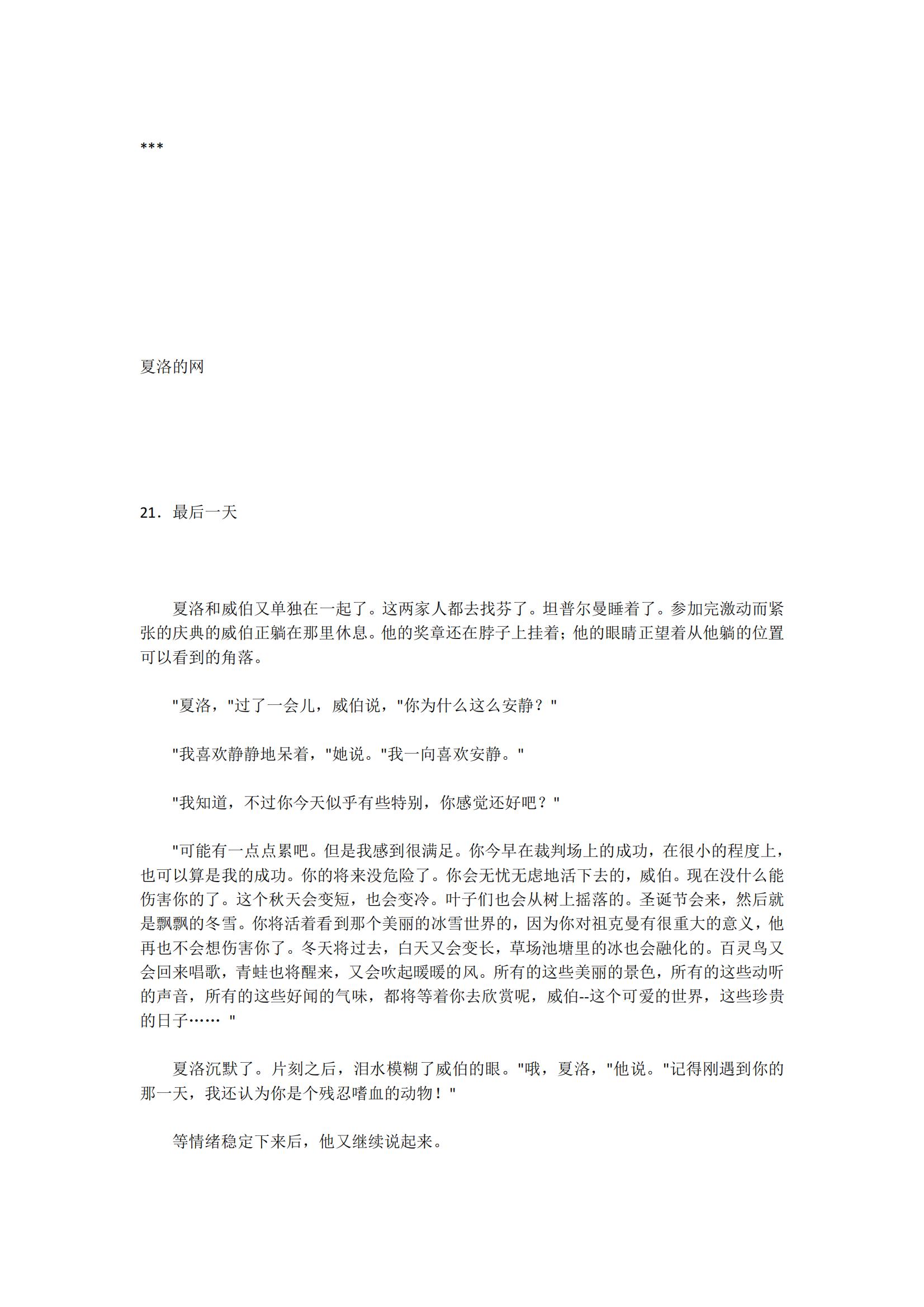 ***

夏洛的网

21．最后一天

夏洛和威伯又单独在一起了。这两家人都去找芬了。坦普尔曼睡着了。参加完激动而紧张的庆典的威伯正躺在那里休息。他的奖章还在脖子上挂着；他的眼睛正望着从他躺的位置可以看到的角落。

"夏洛，"过了一会儿，威伯说，"你为什么这么安静？"

"我喜欢静静地呆着，"她说。"我一向喜欢安静。"

"我知道，不过你今天似乎有些特别，你感觉还好吧？"

"可能有一点点累吧。但是我感到很满足。你今早在裁判场上的成功，在很小的程度上，也可以算是我的成功。你的将来没危险了。你会无忧无虑地活下去的，威伯。现在没什么能伤害你的了。这个秋天会变短，也会变冷。叶子们也会从树上摇落的。圣诞节会来，然后就是飘飘的冬雪。你将活着看到那个美丽的冰雪世界的，因为你对祖克曼有很重大的意义，他再也不会想伤害你了。冬天将过去，白天又会变长，草场池塘里的冰也会融化的。百灵鸟又会回来唱歌，青蛙也将醒来，又会吹起暖暖的风。所有的这些美丽的景色，所有的这些动听的声音，所有的这些好闻的气味，都将等着你去欣赏呢，威伯--这个可爱的世界，这些珍贵的日子…… "

夏洛沉默了。片刻之后，泪水模糊了威伯的眼。"哦，夏洛，"他说。"记得刚遇到你的那一天，我还认为你是个残忍嗜血的动物！"

等情绪稳定下来后，他又继续说起来。